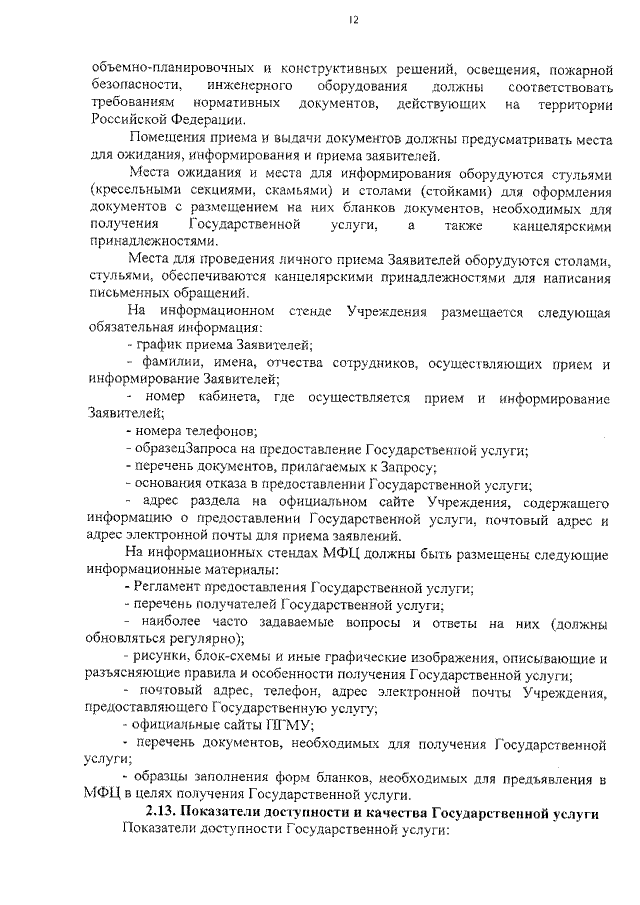 12

объемно-планировочных и конструктивных решений, освещения, пожарной безопасности, инженерного оборудования должны соответствовать требованиям нормативных документов, действующих на территории Российской Федерации.

Помещения приема и выдачи документов должны предусматривать места для ожидания, информирования и приема заявителей.

Места ожидания и места для информирования оборудуются стульями (кресельными секциями, скамьями) и столами (стойками) для оформления документов с размещением на них бланков документов, необходимых для получения Государственной услуги, а также канцелярскими принадлежностями.

Места для проведения личного приема Заявителей оборудуются столами, стульями, обеспечиваются канцелярскими принадлежностями для написания письменных обращений.

На информационном стенде Учреждения размещается следующая обязательная информация:

- график приема Заявителей;

- фамилии, имена, отчества сотрудников, осуществляющих прием и информирование Заявителей;

- номер кабинета, где осуществляется прием и информирование Заявителей;

- номера телефонов;

- образецЗапроса на предоставление Государственной услуги;

- перечень документов, прилагаемых к Запросу;

- основания отказа в предоставлении Государственной услуги;

- адрес раздела на официальном сайте Учреждения, содержащего информацию о предоставлении Государственной услуги, почтовый адрес и адрес электронной почты для приема заявлений.

На информационных стендах МФЦ должны быть размещены следующие информационные материалы:

- Регламент предоставления Государственной услуги;

- перечень получателей Государственной услуги;

- наиболее часто задаваемые вопросы и ответы на них (должны обновляться регулярно);

- рисунки, блок-схемы и иные графические изображения, описывающие и разъясняющие правила и особенности получения Государственной услуги;

- почтовый адрес, телефон, адрес электронной почты Учреждения, предоставляющего Государственную услугу;

- официальные сайты ПГМУ;

- перечень документов, необходимых для получения Государственной услуги;

- образцы заполнения форм бланков, необходимых для предъявления в МФЦ в целях получения Государственной услуги.

2.13. Показатели доступности и качества Государственной услуги

Показатели доступности Государственной услуги: